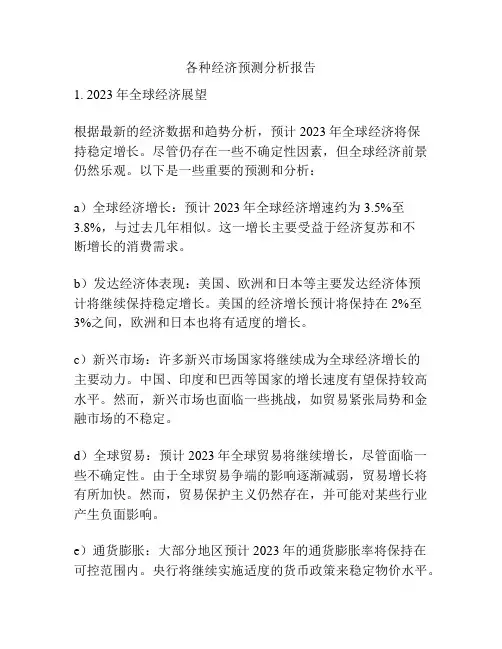 各种经济预测分析报告

1. 2023 年全球经济展望

根据最新的经济数据和趋势分析，预计 2023 年全球经济将保持稳定增长。尽管仍存在一些不确定性因素，但全球经济前景仍然乐观。以下是一些重要的预测和分析：

a）全球经济增长：预计 2023 年全球经济增速约为 3.5%至 3.8%，与过去几年相似。这一增长主要受益于经济复苏和不断增长的消费需求。

b）发达经济体表现：美国、欧洲和日本等主要发达经济体预计将继续保持稳定增长。美国的经济增长预计将保持在 2%至 3%之间，欧洲和日本也将有适度的增长。

c）新兴市场：许多新兴市场国家将继续成为全球经济增长的主要动力。中国、印度和巴西等国家的增长速度有望保持较高水平。然而，新兴市场也面临一些挑战，如贸易紧张局势和金融市场的不稳定。

d）全球贸易：预计 2023 年全球贸易将继续增长，尽管面临一些不确定性。由于全球贸易争端的影响逐渐减弱，贸易增长将有所加快。然而，贸易保护主义仍然存在，并可能对某些行业产生负面影响。

e）通货膨胀：大部分地区预计 2023 年的通货膨胀率将保持在可控范围内。央行将继续实施适度的货币政策来稳定物价水平。